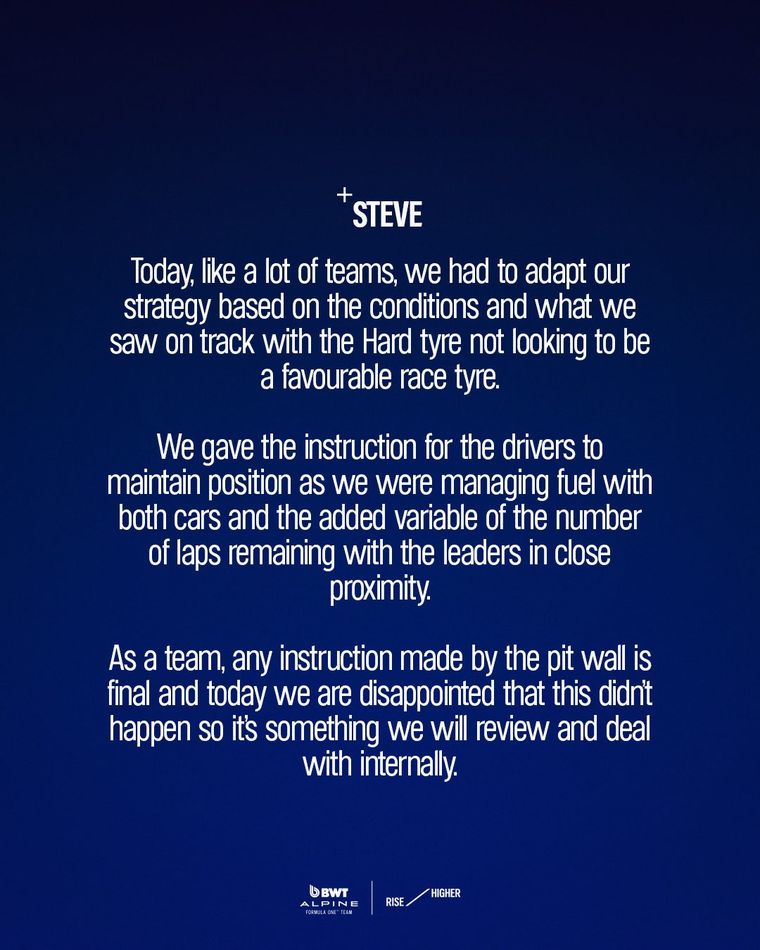 +STEVE

Today, like a lot of teams, we had to adapt our strategy based on the conditions and what we saw on track with the Hard tyre not looking to be a favourable race tyre.

We gave the instruction for the drivers to maintain position as we were managing fuel with both cars and the added variable of the number of laps remaining with the leaders in close proximity.

As a team, any instruction made by the pit wall is final and today we are disappointed that this didn't happen so it's something we will review and deal with internally.

BWT ALPINE FORMULA ONE TEAM

RISE HIGHER